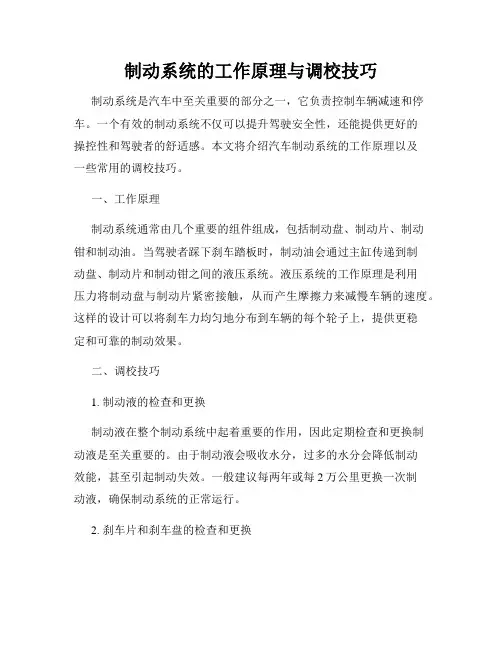 制动系统的工作原理与调校技巧

制动系统是汽车中至关重要的部分之一，它负责控制车辆减速和停车。一个有效的制动系统不仅可以提升驾驶安全性，还能提供更好的操控性和驾驶者的舒适感。本文将介绍汽车制动系统的工作原理以及一些常用的调校技巧。

一、工作原理

制动系统通常由几个重要的组件组成，包括制动盘、制动片、制动钳和制动油。当驾驶者踩下刹车踏板时，制动油会通过主缸传递到制动盘、制动片和制动钳之间的液压系统。液压系统的工作原理是利用压力将制动盘与制动片紧密接触，从而产生摩擦力来减慢车辆的速度。这样的设计可以将刹车力均匀地分布到车辆的每个轮子上，提供更稳定和可靠的制动效果。

二、调校技巧

1. 制动液的检查和更换

制动液在整个制动系统中起着重要的作用，因此定期检查和更换制动液是至关重要的。由于制动液会吸收水分，过多的水分会降低制动效能，甚至引起制动失效。一般建议每两年或每 2 万公里更换一次制动液，确保制动系统的正常运行。

2. 刹车片和刹车盘的检查和更换